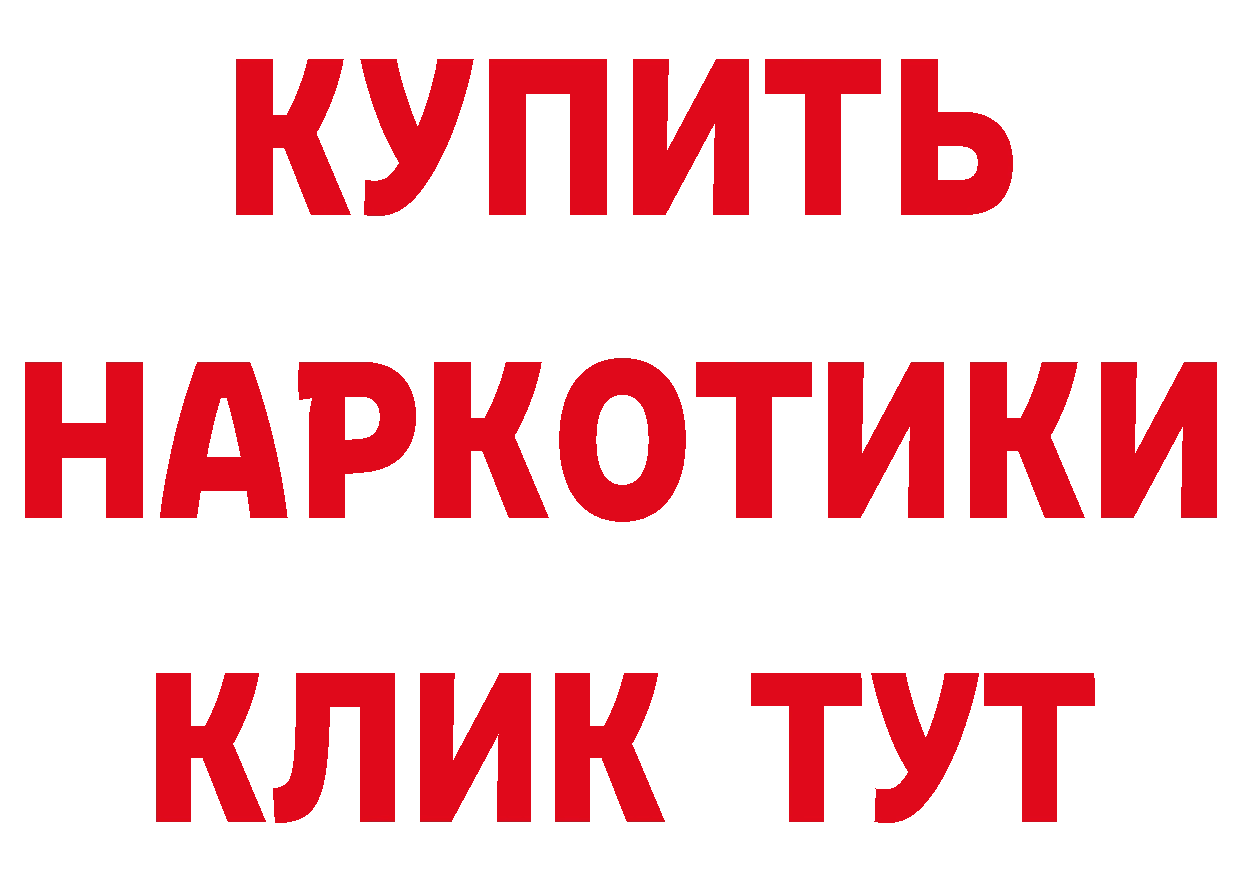 КУПИТЬ
НАРКОТИКИ
КЛИК ТУТ